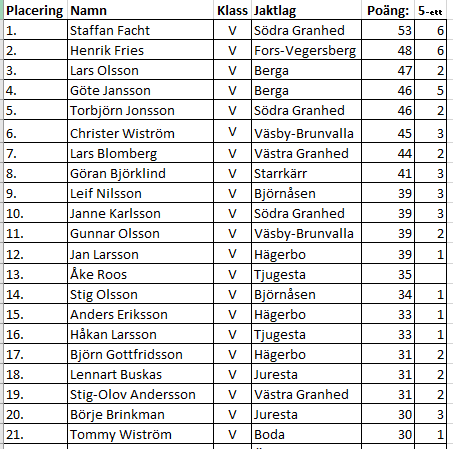 | Placering | Namn | Klass | Jaktlag | Poäng: | 5-ett |
|---|---|---|---|---|---|
| 1. | Staffan Facht | V | Södra Granhed | 53 | 6 |
| 2. | Henrik Fries | V | Fors-Vegersberg | 48 | 6 |
| 3. | Lars Olsson | V | Berga | 47 | 2 |
| 4. | Göte Jansson | V | Berga | 46 | 5 |
| 5. | Torbjörn Jonsson | V | Södra Granhed | 46 | 2 |
| 6. | Christer Wiström | V | Väsby-Brunvalla | 45 | 3 |
| 7. | Lars Blomberg | V | Västra Granhed | 44 | 2 |
| 8. | Göran Björklind | V | Starrkärr | 41 | 3 |
| 9. | Leif Nilsson | V | Björnåsen | 39 | 3 |
| 10. | Janne Karlsson | V | Södra Granhed | 39 | 3 |
| 11. | Gunnar Olsson | V | Väsby-Brunvalla | 39 | 2 |
| 12. | Jan Larsson | V | Hägerbo | 39 | 1 |
| 13. | Åke Roos | V | Tjugesta | 35 | |
| 14. | Stig Olsson | V | Björnåsen | 34 | 1 |
| 15. | Anders Eriksson | V | Hägerbo | 33 | 1 |
| 16. | Håkan Larsson | V | Tjugesta | 33 | 1 |
| 17. | Björn Gottfridsson | V | Hägerbo | 31 | 2 |
| 18. | Lennart Buskas | V | Juresta | 31 | 2 |
| 19. | Stig-Olov Andersson | V | Västra Granhed | 31 | 2 |
| 20. | Börje Brinkman | V | Juresta | 30 | 3 |
| 21. | Tommy Wiström | V | Boda | 30 | 1 |